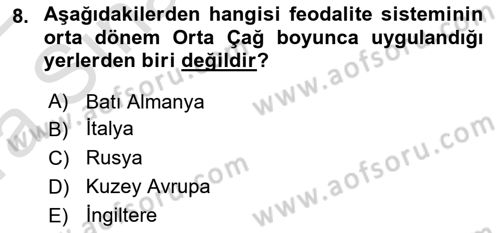 8. Aşağıdakilerden hangisi feodalite sisteminin orta dönem Orta Çağ boyunca uygulandığı yerlerden biri değildir?

A) Batı Almanya
B) İtalya
C) Rusya
D) Kuzey Avrupa
E) İngiltere

www.aofsoru.com
www.aofsoru.com
www.aofsoru.com
www.aofsoru.com